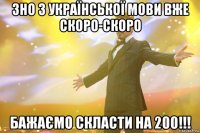 ЗНО З УКРАЇНСЬКОЇ МОВИ ВЖЕ СКОРО-СКОРО

БАЖАЄМО СКЛАСТИ НА 200!!!